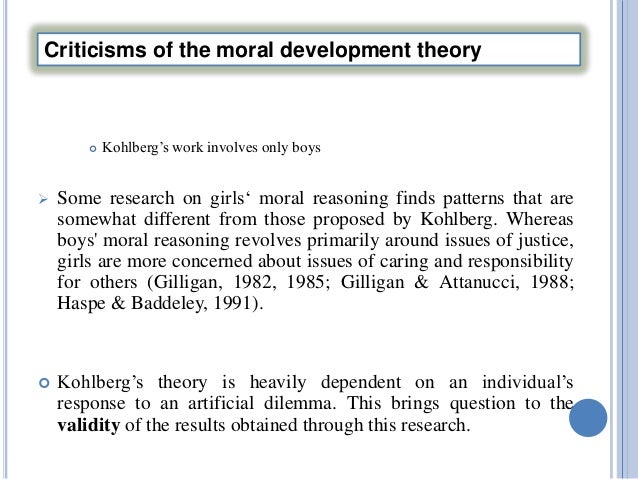 Criticisms of the moral development theory

Kohlberg’s work involves only boys

Some research on girls‘ moral reasoning finds patterns that are somewhat different from those proposed by Kohlberg. Whereas boys' moral reasoning revolves primarily around issues of justice, girls are more concerned about issues of caring and responsibility for others (Gilligan, 1982, 1985; Gilligan & Attanucci, 1988; Haspe & Baddeley, 1991).

Kohlberg’s theory is heavily dependent on an individual’s response to an artificial dilemma. This brings question to the validity of the results obtained through this research.